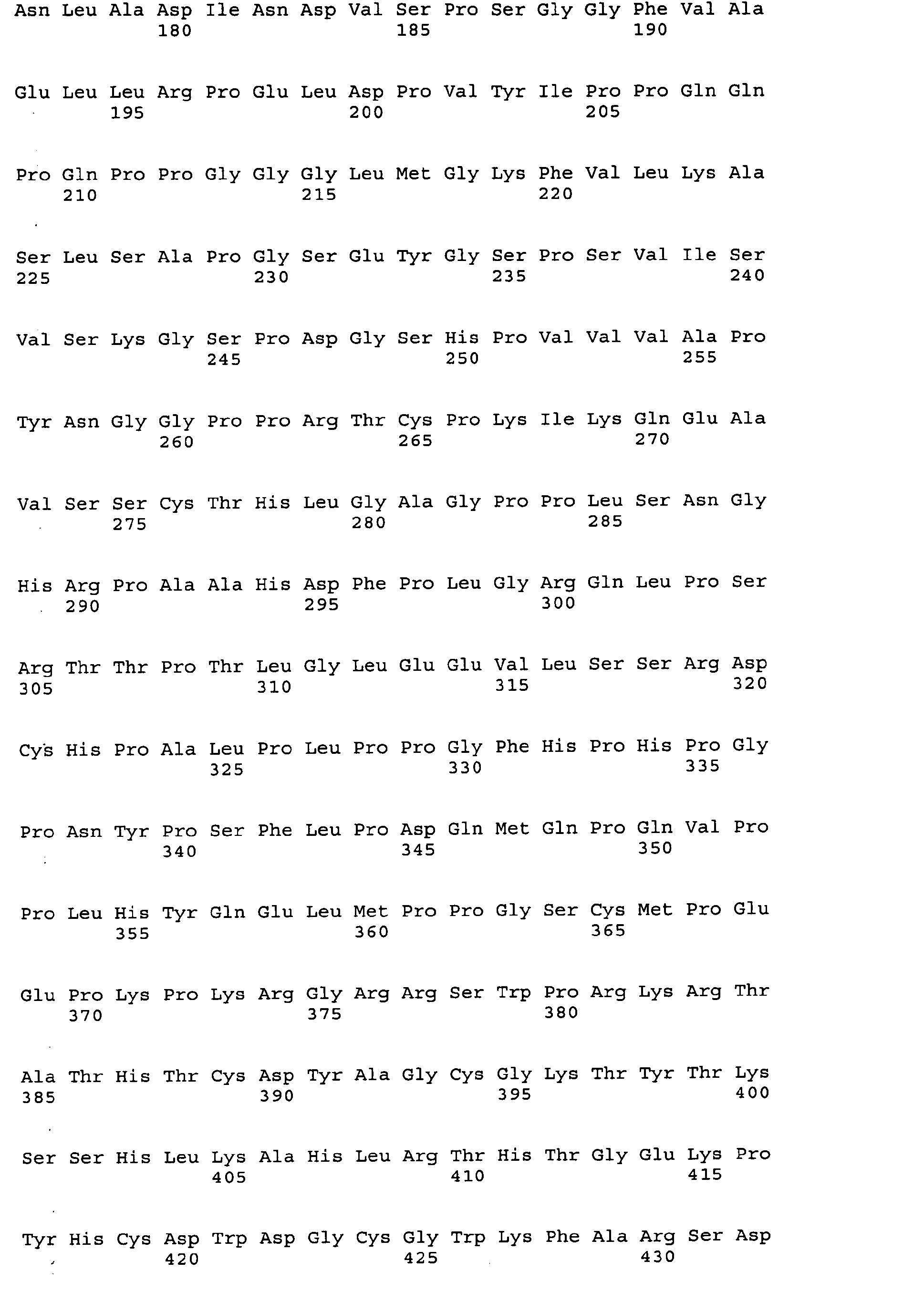 Asn Leu Ala Asp Ile Asn Asp Val Ser Pro Ser Gly Gly Phe Val Ala
180 185 190

Glu Leu Leu Arg Pro Glu Leu Asp Pro Val Tyr Ile Pro Pro Gln Gln
195 200 205

Pro Gln Pro Pro Gly Gly Gly Leu Met Gly Lys Phe Val Leu Lys Ala
210 215 220

Ser Leu Ser Ala Pro Gly Ser Glu Tyr Gly Ser Pro Ser Val Ile Ser
225 230 235 240

Val Ser Lys Gly Ser Pro Asp Gly Ser His Pro Val Val Val Ala Pro
245 250 255

Tyr Asn Gly Gly Pro Pro Arg Thr Cys Pro Lys Ile Lys Gln Glu Ala
260 265 270

Val Ser Ser Cys Thr His Leu Gly Ala Gly Pro Pro Leu Ser Asn Gly
275 280 285

His Arg Pro Ala Ala His Asp Phe Pro Leu Gly Arg Gln Leu Pro Ser
290 295 300

Arg Thr Thr Pro Thr Leu Gly Leu Glu Glu Val Leu Ser Ser Arg Asp
305 310 315 320

Cys His Pro Ala Leu Pro Leu Pro Pro Gly Phe His Pro His Pro Gly
325 330 335

Pro Asn Tyr Pro Ser Phe Leu Pro Asp Gln Met Gln Pro Gln Val Pro
340 345 350

Pro Leu His Tyr Gln Glu Leu Met Pro Pro Gly Ser Cys Met Pro Glu
355 360 365

Glu Pro Lys Pro Lys Arg Gly Arg Arg Ser Trp Pro Arg Lys Arg Thr
370 375 380

Ala Thr His Thr Cys Asp Tyr Ala Gly Cys Gly Lys Thr Tyr Thr Lys
385 390 395 400

Ser Ser His Leu Lys Ala His Leu Arg Thr His Thr Gly Glu Lys Pro
405 410 415

Tyr His Cys Asp Trp Asp Gly Cys Gly Trp Lys Phe Ala Arg Ser Asp
420 425 430